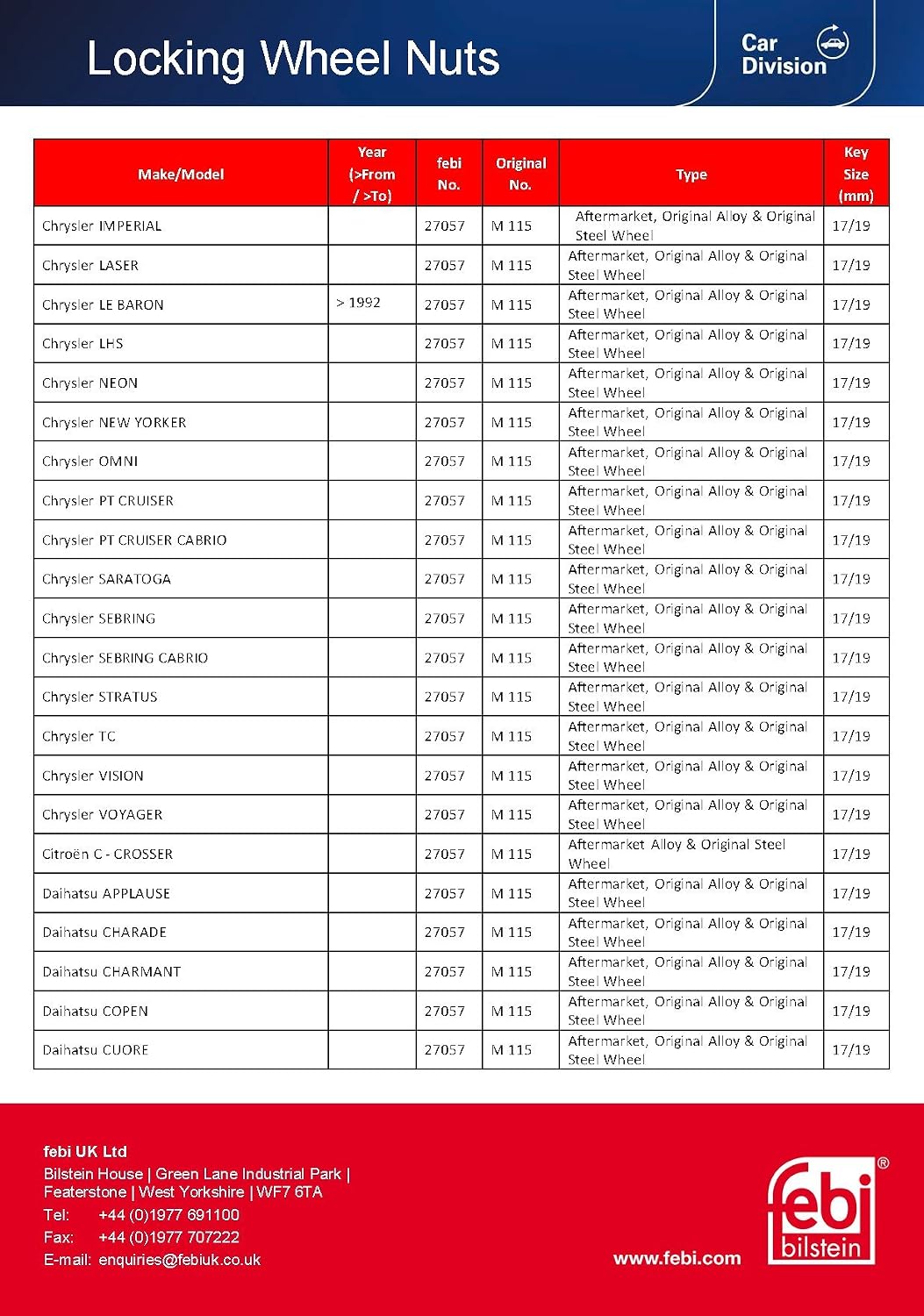 Locking Wheel Nuts

Car Division

| Make/Model | Year (>From / >To) | febi No. | Original No. | Type | Key Size (mm) |
|---|---|---|---|---|---|
| Chrysler IMPERIAL | | 27057 | M 115 | Aftermarket, Original Alloy & Original Steel Wheel | 17/19 |
| Chrysler LASER | | 27057 | M 115 | Aftermarket, Original Alloy & Original Steel Wheel | 17/19 |
| Chrysler LE BARON | > 1992 | 27057 | M 115 | Aftermarket, Original Alloy & Original Steel Wheel | 17/19 |
| Chrysler LHS | | 27057 | M 115 | Aftermarket, Original Alloy & Original Steel Wheel | 17/19 |
| Chrysler NEON | | 27057 | M 115 | Aftermarket, Original Alloy & Original Steel Wheel | 17/19 |
| Chrysler NEW YORKER | | 27057 | M 115 | Aftermarket, Original Alloy & Original Steel Wheel | 17/19 |
| Chrysler OMNI | | 27057 | M 115 | Aftermarket, Original Alloy & Original Steel Wheel | 17/19 |
| Chrysler PT CRUISER | | 27057 | M 115 | Aftermarket, Original Alloy & Original Steel Wheel | 17/19 |
| Chrysler PT CRUISER CABRIO | | 27057 | M 115 | Aftermarket, Original Alloy & Original Steel Wheel | 17/19 |
| Chrysler SARATOGA | | 27057 | M 115 | Aftermarket, Original Alloy & Original Steel Wheel | 17/19 |
| Chrysler SEBRING | | 27057 | M 115 | Aftermarket, Original Alloy & Original Steel Wheel | 17/19 |
| Chrysler SEBRING CABRIO | | 27057 | M 115 | Aftermarket, Original Alloy & Original Steel Wheel | 17/19 |
| Chrysler STRATUS | | 27057 | M 115 | Aftermarket, Original Alloy & Original Steel Wheel | 17/19 |
| Chrysler TC | | 27057 | M 115 | Aftermarket, Original Alloy & Original Steel Wheel | 17/19 |
| Chrysler VISION | | 27057 | M 115 | Aftermarket, Original Alloy & Original Steel Wheel | 17/19 |
| Chrysler VOYAGER | | 27057 | M 115 | Aftermarket, Original Alloy & Original Steel Wheel | 17/19 |
| Citroën C - CROSSER | | 27057 | M 115 | Aftermarket Alloy & Original Steel Wheel | 17/19 |
| Daihatsu APPLAUSE | | 27057 | M 115 | Aftermarket, Original Alloy & Original Steel Wheel | 17/19 |
| Daihatsu CHARADE | | 27057 | M 115 | Aftermarket, Original Alloy & Original Steel Wheel | 17/19 |
| Daihatsu CHARMANT | | 27057 | M 115 | Aftermarket, Original Alloy & Original Steel Wheel | 17/19 |
| Daihatsu COPEN | | 27057 | M 115 | Aftermarket, Original Alloy & Original Steel Wheel | 17/19 |
| Daihatsu CUORE | | 27057 | M 115 | Aftermarket, Original Alloy & Original Steel Wheel | 17/19 |

febi UK Ltd
Bilstein House | Green Lane Industrial Park | Featerstone | West Yorkshire | WF7 6TA
Tel: +44 (0)1977 691100
Fax: +44 (0)1977 707222
E-mail: enquiries@febiuk.co.uk

www.febi.com

febi bilstein ®